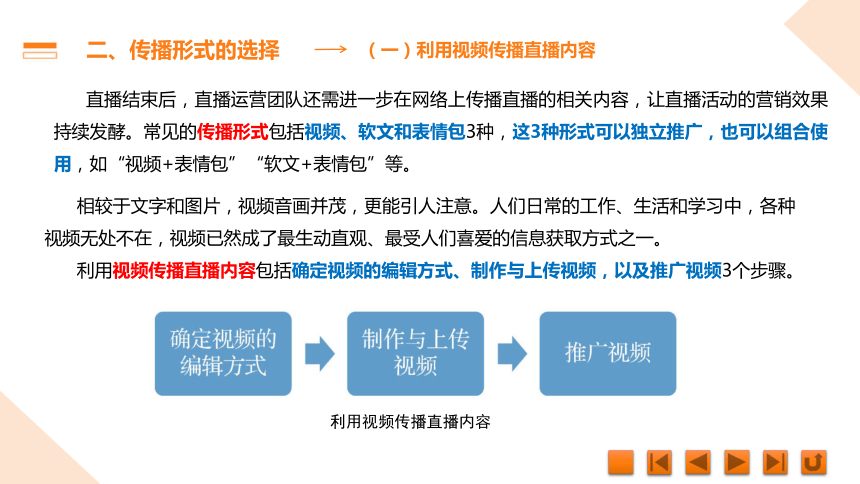 二、传播形式的选择 ⟶ （一）利用视频传播直播内容

直播结束后，直播运营团队还需进一步在网络上传播直播的相关内容，让直播活动的营销效果持续发酵。常见的传播形式包括视频、软文和表情包3种，这3种形式可以独立推广，也可以组合使用，如“视频+表情包”“软文+表情包”等。

相较于文字和图片，视频音画并茂，更能引人注意。人们日常的工作、生活和学习中，各种视频无处不在，视频已然成了最生动直观、最受人们喜爱的信息获取方式之一。

利用视频传播直播内容包括确定视频的编辑方式、制作与上传视频，以及推广视频3个步骤。

确定视频的编辑方式

制作与上传视频

推广视频

利用视频传播直播内容